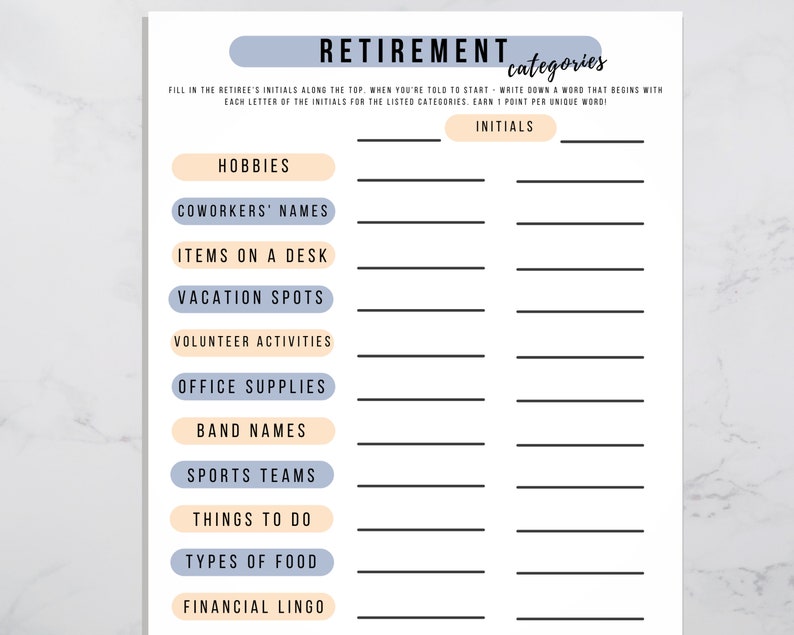 RETIREMENT categories

FILL IN THE RETIREE'S INITIALS ALONG THE TOP. WHEN YOU'RE TOLD TO START - WRITE DOWN A WORD THAT BEGINS WITH EACH LETTER OF THE INITIALS FOR THE LISTED CATEGORIES. EARN 1 POINT PER UNIQUE WORD!

INITIALS

HOBBIES

COWORKERS' NAMES

ITEMS ON A DESK

VACATION SPOTS

VOLUNTEER ACTIVITIES

OFFICE SUPPLIES

BAND NAMES

SPORTS TEAMS

THINGS TO DO

TYPES OF FOOD

FINANCIAL LINGO